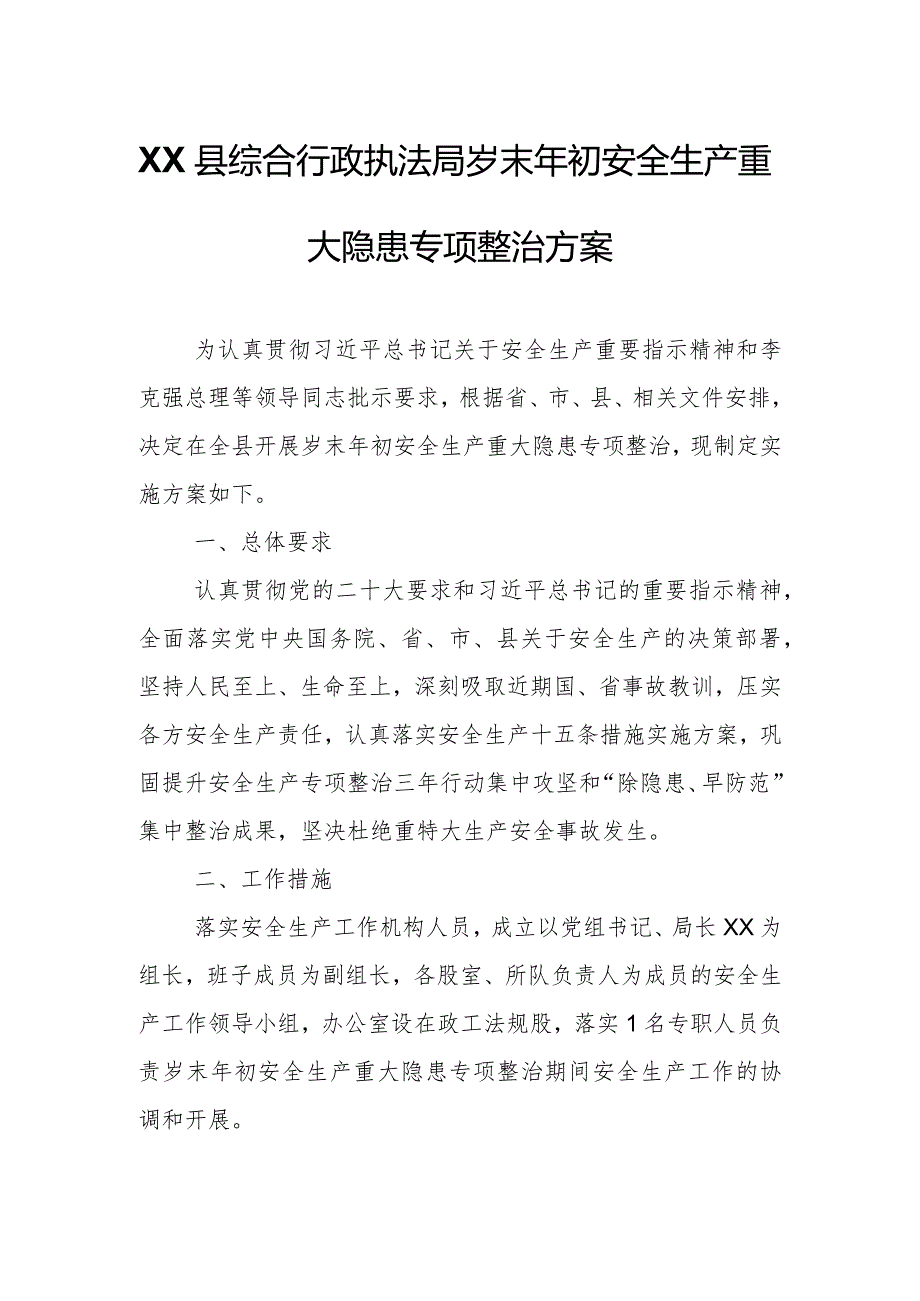 XX县综合行政执法局岁末年初安全生产重大隐患专项整治方案

为认真贯彻习近平总书记关于安全生产重要指示精神和李克强总理等领导同志批示要求，根据省、市、县、相关文件安排，决定在全县开展岁末年初安全生产重大隐患专项整治，现制定实施方案如下。

一、总体要求

认真贯彻党的二十大要求和习近平总书记的重要指示精神，全面落实党中央国务院、省、市、县关于安全生产的决策部署，坚持人民至上、生命至上，深刻吸取近期国、省事故教训，压实各方安全生产责任，认真落实安全生产十五条措施实施方案，巩固提升安全生产专项整治三年行动集中攻坚和“除隐患、早防范”集中整治成果，坚决杜绝重特大生产安全事故发生。

二、工作措施

落实安全生产工作机构人员，成立以党组书记、局长XX为组长，班子成员为副组长，各股室、所队负责人为成员的安全生产工作领导小组，办公室设在政工法规股，落实1名专职人员负责岁末年初安全生产重大隐患专项整治期间安全生产工作的协调和开展。